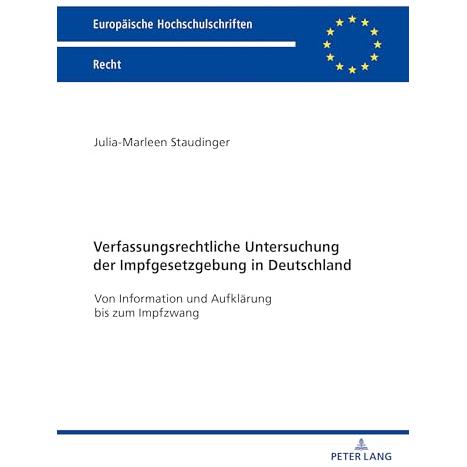 Europäische Hochschulschriften

Recht

Julia-Marleen Staudinger

Verfassungsrechtliche Untersuchung der Impfgesetzgebung in Deutschland

Von Information und Aufklärung bis zum Impfzwang

PETER LANG